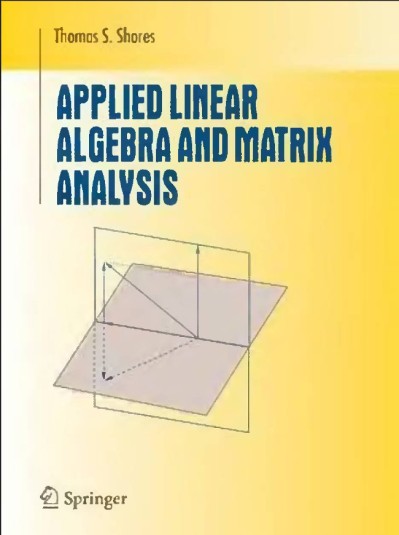 Thomas S. Shores

APPLIED LINEAR ALGEBRA AND MATRIX ANALYSIS

Springer